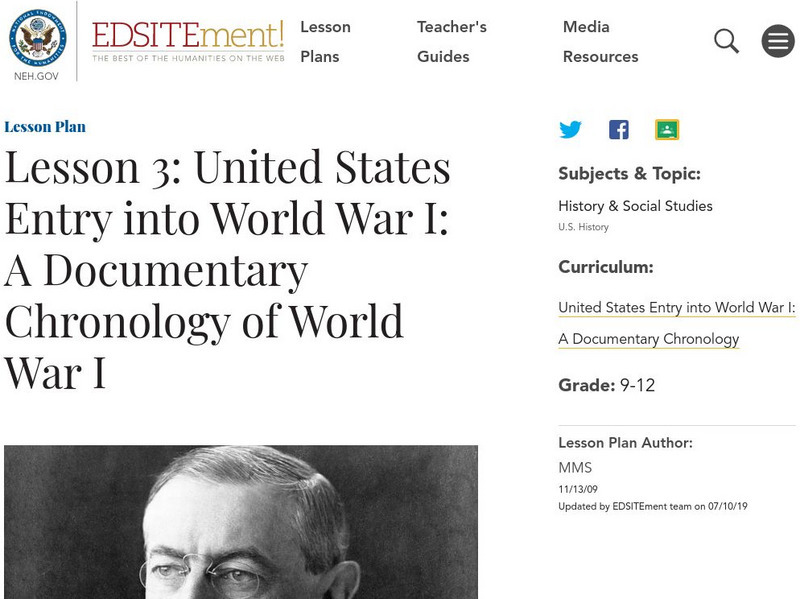 NATIONAL ENDOWMENT FOR THE HUMANITIES
NEH.GOV

EDSITEment!
THE BEST OF THE HUMANITIES ON THE WEB

Lesson Plans
Teacher's Guides
Media Resources

Lesson Plan

Lesson 3: United States Entry into World War I: A Documentary Chronology of World War I

Subjects & Topic:
History & Social Studies
U.S. History

Curriculum:
United States Entry into World War I: A Documentary Chronology

Grade: 9-12

Lesson Plan Author:
MMS
11/13/09
Updated by EDSITEment team on 07/10/19